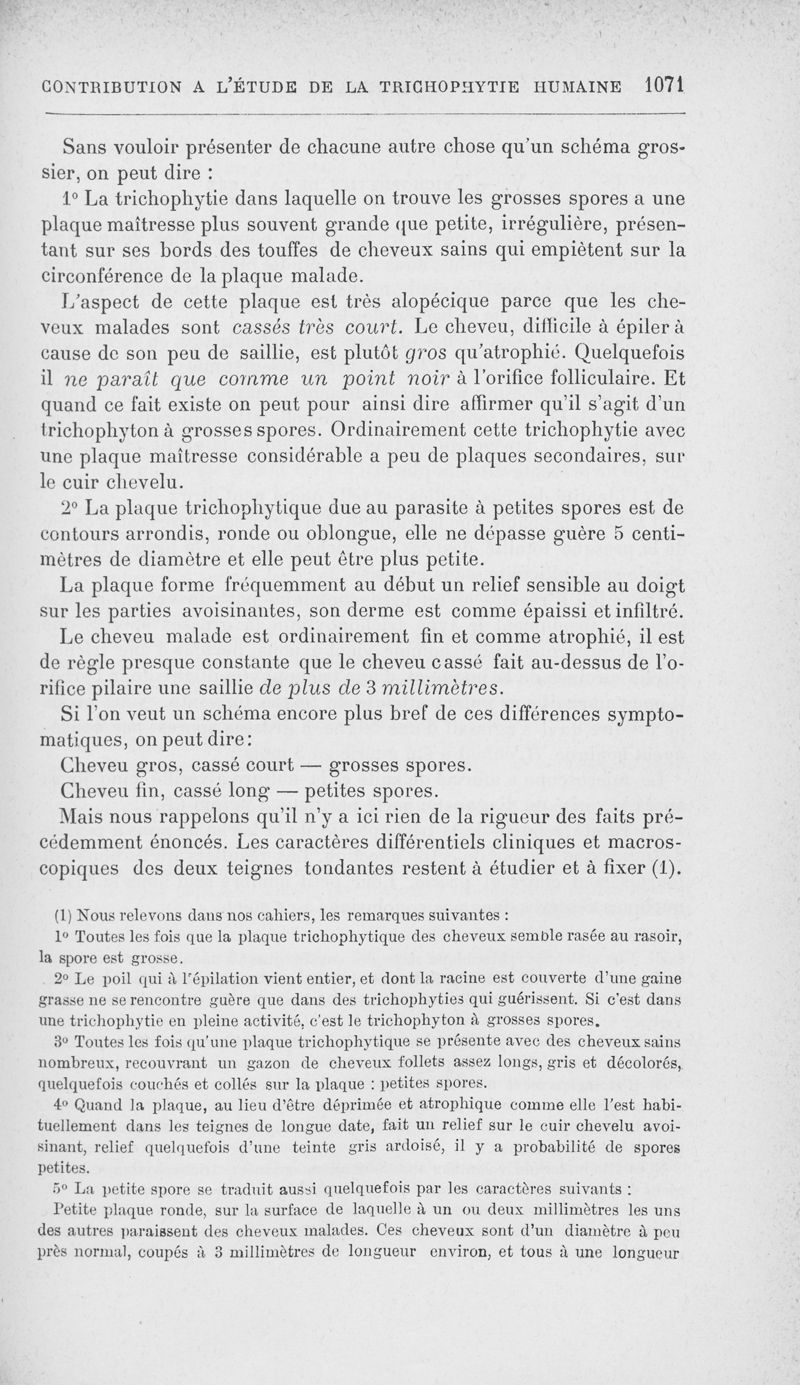 CONTRIBUTION A L'ÉTUDE DE LA TRICHOPHYTIE HUMAINE 1071

Sans vouloir présenter de chacune autre chose qu'un schéma grossier, on peut dire :

1° La trichophytie dans laquelle on trouve les grosses spores a une plaque maîtresse plus souvent grande que petite, irrégulière, présentant sur ses bords des touffes de cheveux sains qui empiètent sur la circonférence de la plaque malade.

L'aspect de cette plaque est très alopécique parce que les cheveux malades sont cassés très court. Le cheveu, difficile à épiler à cause de son peu de saillie, est plutôt gros qu'atrophié. Quelquefois il ne paraît que comme un point noir à l'orifice folliculaire. Et quand ce fait existe on peut pour ainsi dire affirmer qu'il s'agit d'un trichophyton à grosses spores. Ordinairement cette trichophytie avec une plaque maîtresse considérable a peu de plaques secondaires, sur le cuir chevelu.

2° La plaque trichophytique due au parasite à petites spores est de contours arrondis, ronde ou oblongue, elle ne dépasse guère 5 centimètres de diamètre et elle peut être plus petite.

La plaque forme fréquemment au début un relief sensible au doigt sur les parties avoisinantes, son derme est comme épaissi et infiltré.

Le cheveu malade est ordinairement fin et comme atrophié, il est de règle presque constante que le cheveu cassé fait au-dessus de l'orifice pilaire une saillie de plus de 3 millimètres.

Si l'on veut un schéma encore plus bref de ces différences symptomatiques, on peut dire:

Cheveu gros, cassé court — grosses spores.

Cheveu fin, cassé long — petites spores.

Mais nous rappelons qu'il n'y a ici rien de la rigueur des faits précédemment énoncés. Les caractères différentiels cliniques et macroscopiques des deux teignes tondantes restent à étudier et à fixer (1).

(1) Nous relevons dans nos cahiers, les remarques suivantes :

1° Toutes les fois que la plaque trichophytique des cheveux semble rasée au rasoir, la spore est grosse.

2° Le poil qui à l'épilation vient entier, et dont la racine est couverte d'une gaine grasse ne se rencontre guère que dans des trichophyties qui guérissent. Si c'est dans une trichophytie en pleine activité, c'est le trichophyton à grosses spores.

3° Toutes les fois qu'une plaque trichophytique se présente avec des cheveux sains nombreux, recouvrant un gazon de cheveux follets assez longs, gris et décolorés, quelquefois couchés et collés sur la plaque : petites spores.

4° Quand la plaque, au lieu d'être déprimée et atrophique comme elle l'est habituellement dans les teignes de longue date, fait un relief sur le cuir chevelu avoisinant, relief quelquefois d'une teinte gris ardoisé, il y a probabilité de spores petites.

5° La petite spore se traduit aussi quelquefois par les caractères suivants :

Petite plaque ronde, sur la surface de laquelle à un ou deux millimètres les uns des autres paraissent des cheveux malades. Ces cheveux sont d'un diamètre à peu près normal, coupés à 3 millimètres de longueur environ, et tous à une longueur